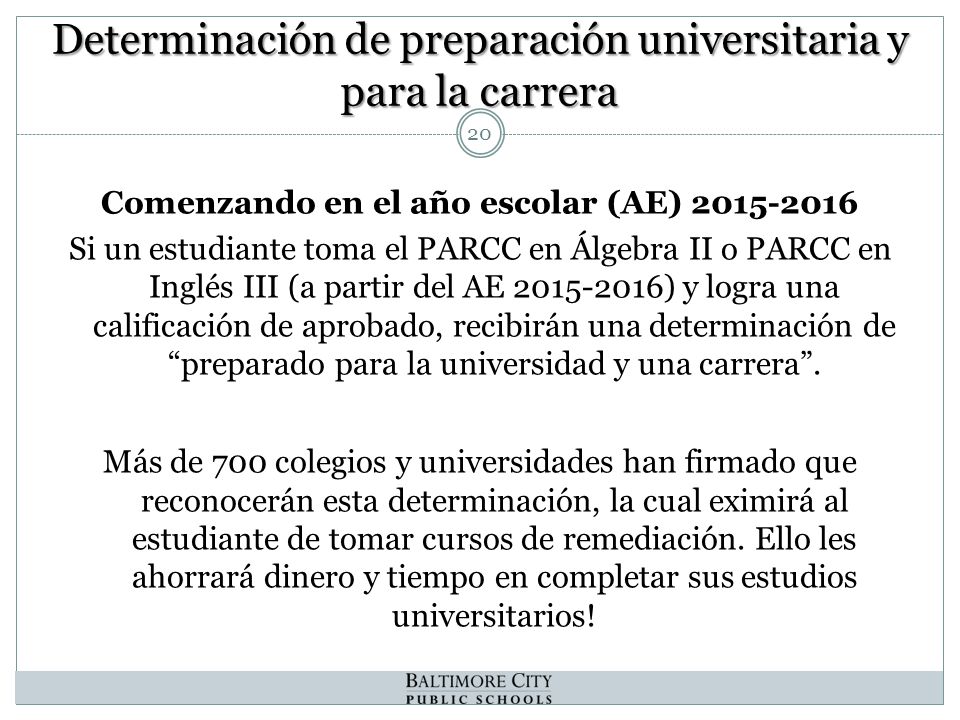 Determinación de preparación universitaria y para la carrera

20

Comenzando en el año escolar (AE) 2015-2016

Si un estudiante toma el PARCC en Álgebra II o PARCC en Inglés III (a partir del AE 2015-2016) y logra una calificación de aprobado, recibirán una determinación de “preparado para la universidad y una carrera”.

Más de 700 colegios y universidades han firmado que reconocerán esta determinación, la cual eximirá al estudiante de tomar cursos de remediación. Ello les ahorrará dinero y tiempo en completar sus estudios universitarios!

BALTIMORE CITY PUBLIC SCHOOLS